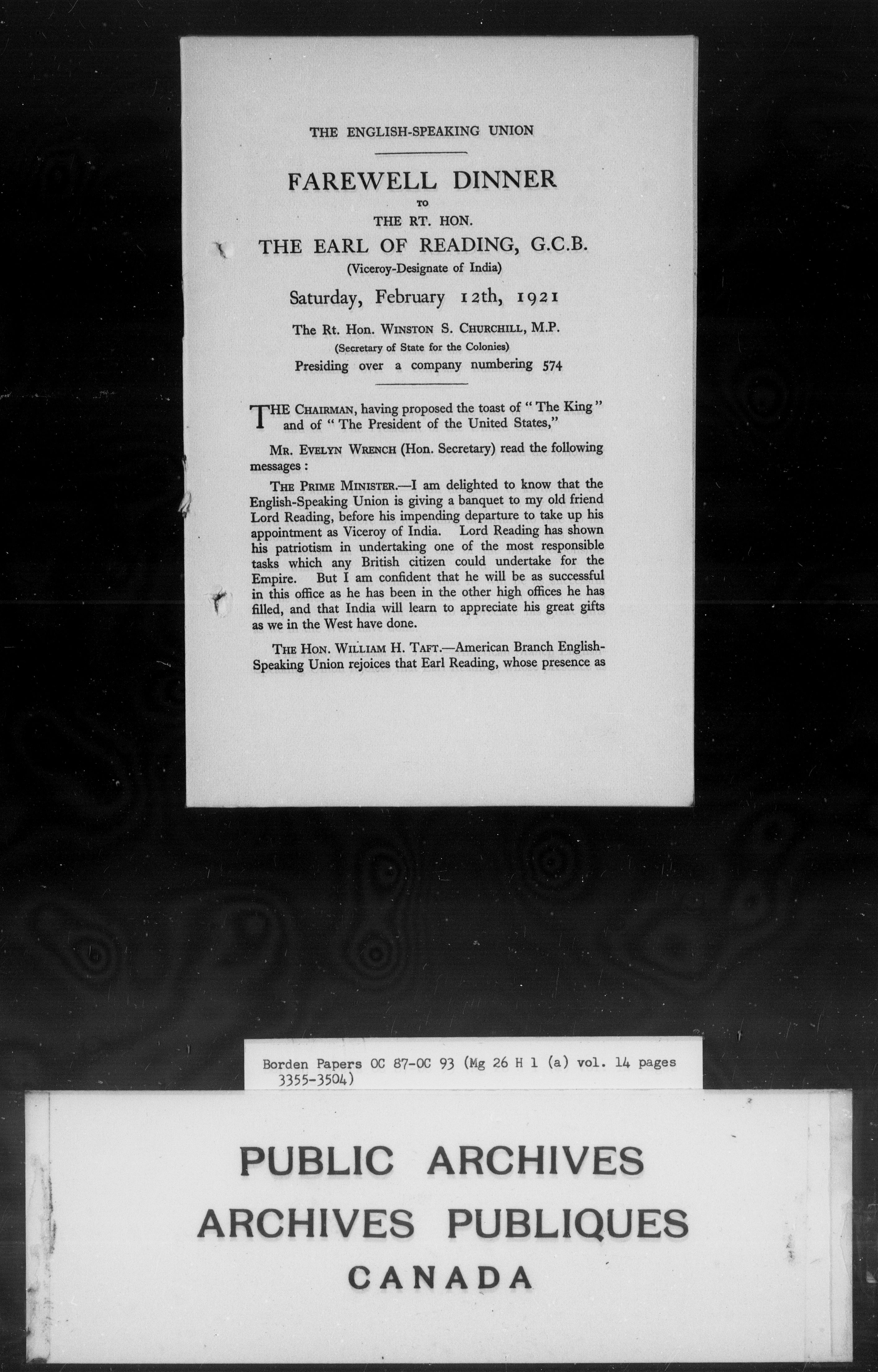 THE ENGLISH-SPEAKING UNION

FAREWELL DINNER
TO
THE RT. HON.
THE EARL OF READING, G.C.B.
(Viceroy-Designate of India)

Saturday, February 12th, 1921

The Rt. Hon. WINSTON S. CHURCHILL, M.P.
(Secretary of State for the Colonies)
Presiding over a company numbering 574

THE CHAIRMAN, having proposed the toast of "The King" and of "The President of the United States,"

MR. EVELYN WRENCH (Hon. Secretary) read the following messages:

THE PRIME MINISTER.—I am delighted to know that the English-Speaking Union is giving a banquet to my old friend Lord Reading, before his impending departure to take up his appointment as Viceroy of India. Lord Reading has shown his patriotism in undertaking one of the most responsible tasks which any British citizen could undertake for the Empire. But I am confident that he will be as successful in this office as he has been in the other high offices he has filled, and that India will learn to appreciate his great gifts as we in the West have done.

THE HON. WILLIAM H. TAFT.—American Branch English-Speaking Union rejoices that Earl Reading, whose presence as

Borden Papers OC 87-OC 93 (Mg 26 H 1 (a) vol. 14 pages 3355-3504)

PUBLIC ARCHIVES
ARCHIVES PUBLIQUES
CANADA